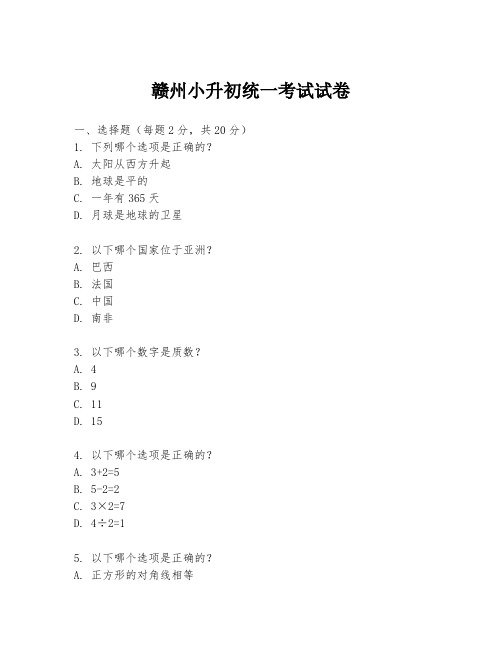 赣州小升初统一考试试卷

一、选择题（每题 2 分，共 20 分）
1. 下列哪个选项是正确的？
A. 太阳从西方升起
B. 地球是平的
C. 一年有 365 天
D. 月球是地球的卫星

2. 以下哪个国家位于亚洲？
A. 巴西
B. 法国
C. 中国
D. 南非

3. 以下哪个数字是质数？
A. 4
B. 9
C. 11
D. 15

4. 以下哪个选项是正确的？
A. $3+2=5$
B. $5-2=2$
C. $3\times2=7$
D. $4\div2=1$

5. 以下哪个选项是正确的？
A. 正方形的对角线相等